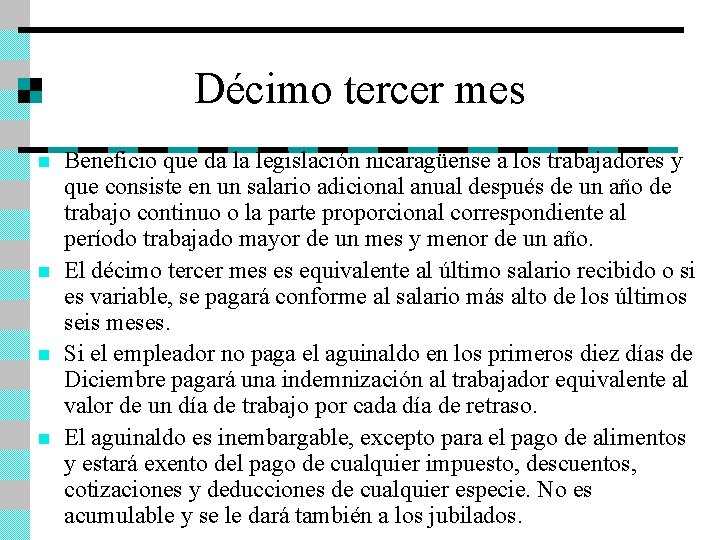 Décimo tercer mes

Beneficio que da la legislación nicaragüense a los trabajadores y que consiste en un salario adicional anual después de un año de trabajo continuo o la parte proporcional correspondiente al período trabajado mayor de un mes y menor de un año.

El décimo tercer mes es equivalente al último salario recibido o si es variable, se pagará conforme al salario más alto de los últimos seis meses.

Si el empleador no paga el aguinaldo en los primeros diez días de Diciembre pagará una indemnización al trabajador equivalente al valor de un día de trabajo por cada día de retraso.

El aguinaldo es inembargable, excepto para el pago de alimentos y estará exento del pago de cualquier impuesto, descuentos, cotizaciones y deducciones de cualquier especie. No es acumulable y se le dará también a los jubilados.